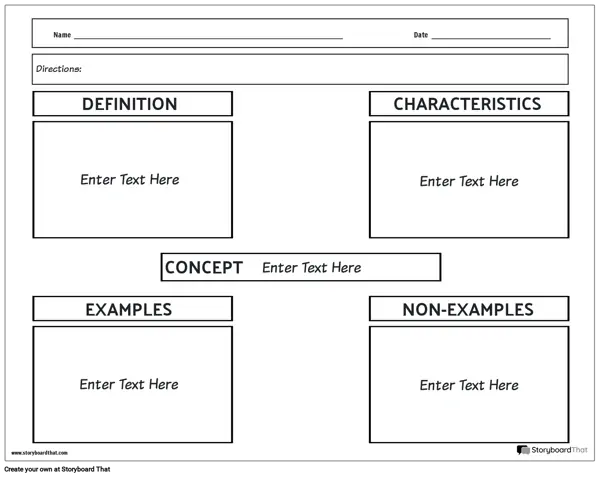 Name ____ Date ____

Directions:

DEFINITION

Enter Text Here

CHARACTERISTICS

Enter Text Here

CONCEPT Enter Text Here

EXAMPLES

Enter Text Here

NON-EXAMPLES

Enter Text Here

www.storyboardthat.com

StoryboardThat

Create your own at Storyboard That